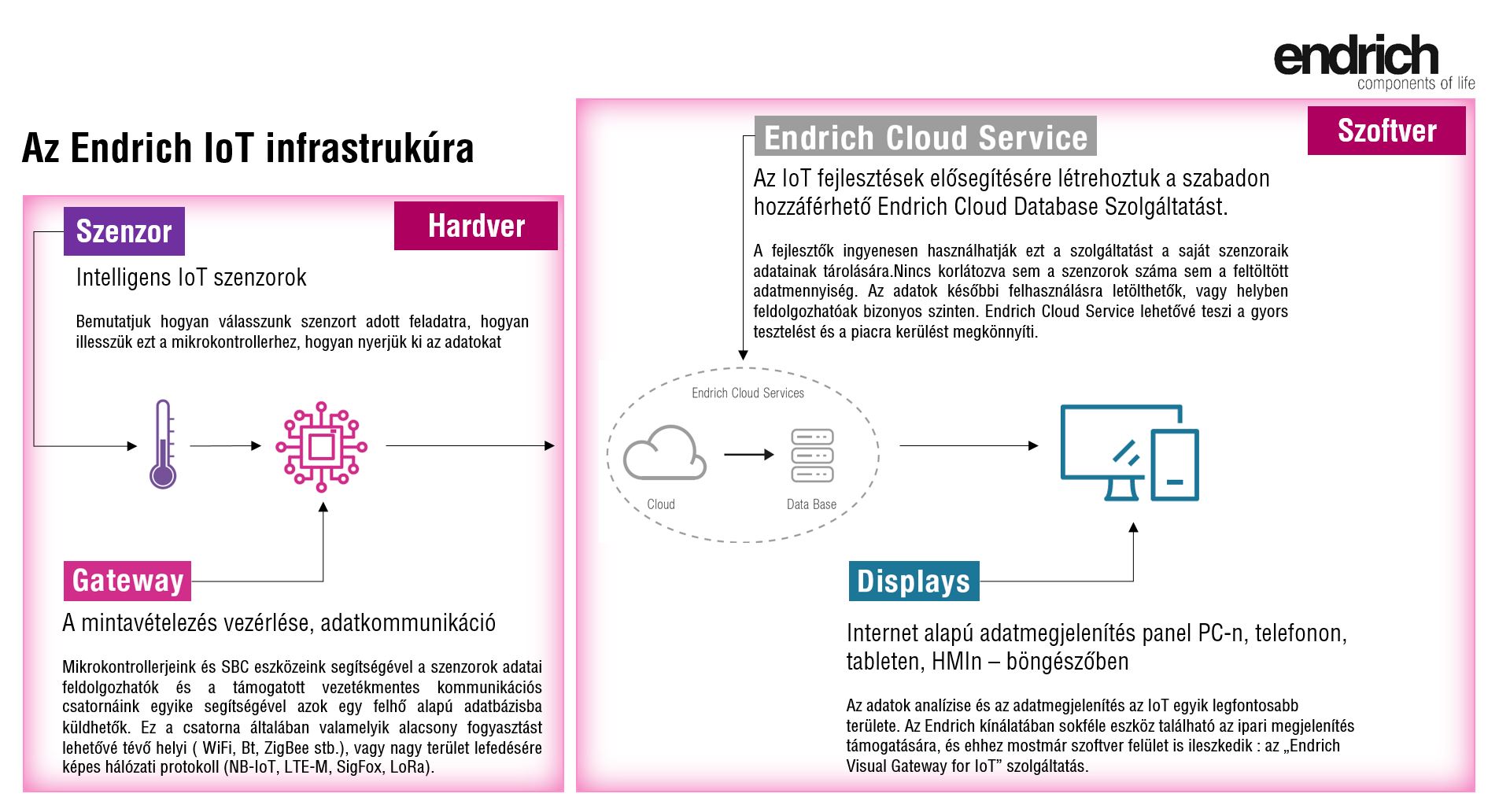 endrich
components of life

Az Endrich IoT infrastrukúra

Szenzor

Hardver

Intelligens IoT szenzorok

Bemutatjuk hogyan válasszunk szenzort adott feladatra, hogyan illesszük ezt a mikrokontrollerhez, hogyan nyerjük ki az adatokat

Gateway

A mintavételezés vezérlése, adatkommunikáció

Mikrokontrollerjeink és SBC eszközeink segítségével a szenzorok adatai feldolgozhatók és a támogatott vezetékmentes kommunikációs csatornáink egyike segítségével azok egy felhő alapú adatbázisba küldhetők. Ez a csatorna általában valamelyik alacsony fogyasztást lehetővé tévő helyi ( WiFi, Bt, ZigBee stb.), vagy nagy terület lefedésére képes hálózati protokoll (NB-IoT, LTE-M, SigFox, LoRa).

Endrich Cloud Service

Szoftver

Az IoT fejlesztések elősegítésére létrehoztuk a szabadon hozzáférhető Endrich Cloud Database Szolgáltatást.

A fejlesztők ingyenesen használhatják ezt a szolgáltatást a saját szenzoraik adatainak tárolására.Nincs korlátozva sem a szenzorok száma sem a feltöltött adatmennyiség. Az adatok későbbi felhasználásra letölthetők, vagy helyben feldolgozhatóak bizonyos szinten. Endrich Cloud Service lehetővé teszi a gyors tesztelést és a piacra kerülést megkönnyíti.

Endrich Cloud Services

Cloud

Data Base

Displays

Internet alapú adatmegjelenítés panel PC-n, telefonon, tableten, HMIn – böngészőben

Az adatok analízise és az adatmegjelenítés az IoT egyik legfontosabb területe. Az Endrich kínálatában sokféle eszköz található az ipari megjelenítés támogatására, és ehhez mostmár szoftver felület is ileszkedik : az „Endrich Visual Gateway for IoT” szolgáltatás.